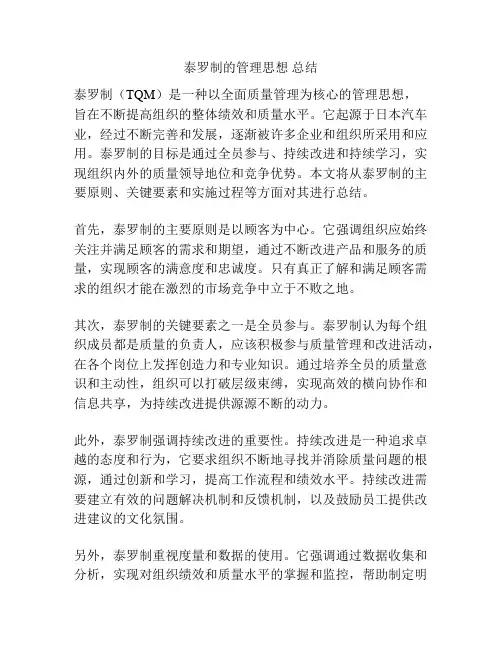 泰罗制的管理思想 总结

泰罗制（TQM）是一种以全面质量管理为核心的管理思想，旨在不断提高组织的整体绩效和质量水平。它起源于日本汽车业，经过不断完善和发展，逐渐被许多企业和组织所采用和应用。泰罗制的目标是通过全员参与、持续改进和持续学习，实现组织内外的质量领导地位和竞争优势。本文将从泰罗制的主要原则、关键要素和实施过程等方面对其进行总结。

首先，泰罗制的主要原则是以顾客为中心。它强调组织应始终关注并满足顾客的需求和期望，通过不断改进产品和服务的质量，实现顾客的满意度和忠诚度。只有真正了解和满足顾客需求的组织才能在激烈的市场竞争中立于不败之地。

其次，泰罗制的关键要素之一是全员参与。泰罗制认为每个组织成员都是质量的负责人，应该积极参与质量管理和改进活动，在各个岗位上发挥创造力和专业知识。通过培养全员的质量意识和主动性，组织可以打破层级束缚，实现高效的横向协作和信息共享，为持续改进提供源源不断的动力。

此外，泰罗制强调持续改进的重要性。持续改进是一种追求卓越的态度和行为，它要求组织不断地寻找并消除质量问题的根源，通过创新和学习，提高工作流程和绩效水平。持续改进需要建立有效的问题解决机制和反馈机制，以及鼓励员工提供改进建议的文化氛围。

另外，泰罗制重视度量和数据的使用。它强调通过数据收集和分析，实现对组织绩效和质量水平的掌握和监控，帮助制定明